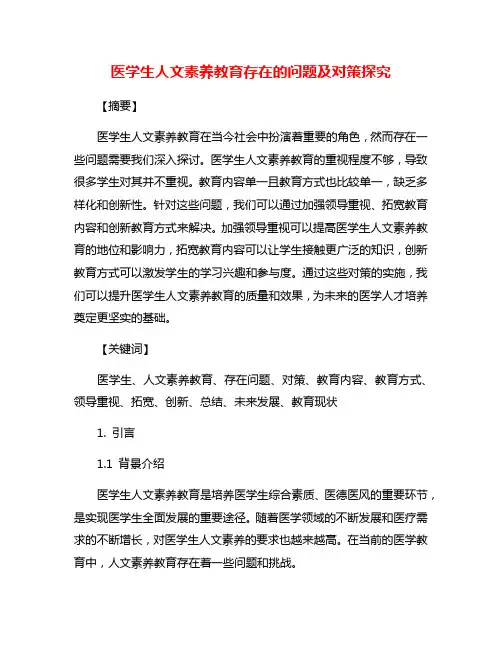 医学生人文素养教育存在的问题及对策探究

【摘要】

医学生人文素养教育在当今社会中扮演着重要的角色，然而存在一些问题需要我们深入探讨。医学生人文素养教育的重视程度不够，导致很多学生对其并不重视。教育内容单一且教育方式也比较单一，缺乏多样化和创新性。针对这些问题，我们可以通过加强领导重视、拓宽教育内容和创新教育方式来解决。加强领导重视可以提高医学生人文素养教育的地位和影响力，拓宽教育内容可以让学生接触更广泛的知识，创新教育方式可以激发学生的学习兴趣和参与度。通过这些对策的实施，我们可以提升医学生人文素养教育的质量和效果，为未来的医学人才培养奠定更坚实的基础。

【关键词】

医学生、人文素养教育、存在问题、对策、教育内容、教育方式、领导重视、拓宽、创新、总结、未来发展、教育现状

1. 引言

1.1 背景介绍

医学生人文素养教育是培养医学生综合素质、医德医风的重要环节，是实现医学生全面发展的重要途径。随着医学领域的不断发展和医疗需求的不断增长，对医学生人文素养的要求也越来越高。在当前的医学教育中，人文素养教育存在着一些问题和挑战。